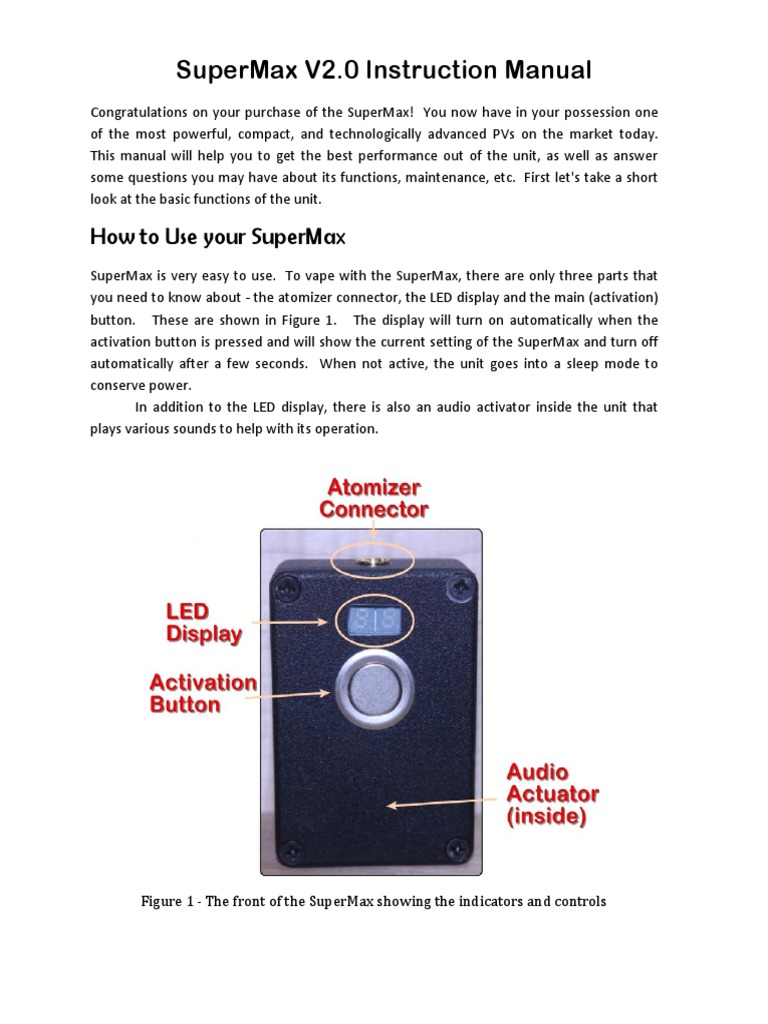 SuperMax V2.0 Instruction Manual

Congratulations on your purchase of the SuperMax! You now have in your possession one of the most powerful, compact, and technologically advanced PVs on the market today. This manual will help you to get the best performance out of the unit, as well as answer some questions you may have about its functions, maintenance, etc. First let's take a short look at the basic functions of the unit.

How to Use your SuperMax

SuperMax is very easy to use. To vape with the SuperMax, there are only three parts that you need to know about - the atomizer connector, the LED display and the main (activation) button. These are shown in Figure 1. The display will turn on automatically when the activation button is pressed and will show the current setting of the SuperMax and turn off automatically after a few seconds. When not active, the unit goes into a sleep mode to conserve power.

In addition to the LED display, there is also an audio activator inside the unit that plays various sounds to help with its operation.

Atomizer Connector

LED Display

Activation Button

Audio Actuator (inside)

Figure 1 - The front of the SuperMax showing the indicators and controls